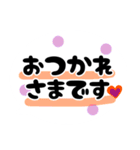 おつかれ
さまです